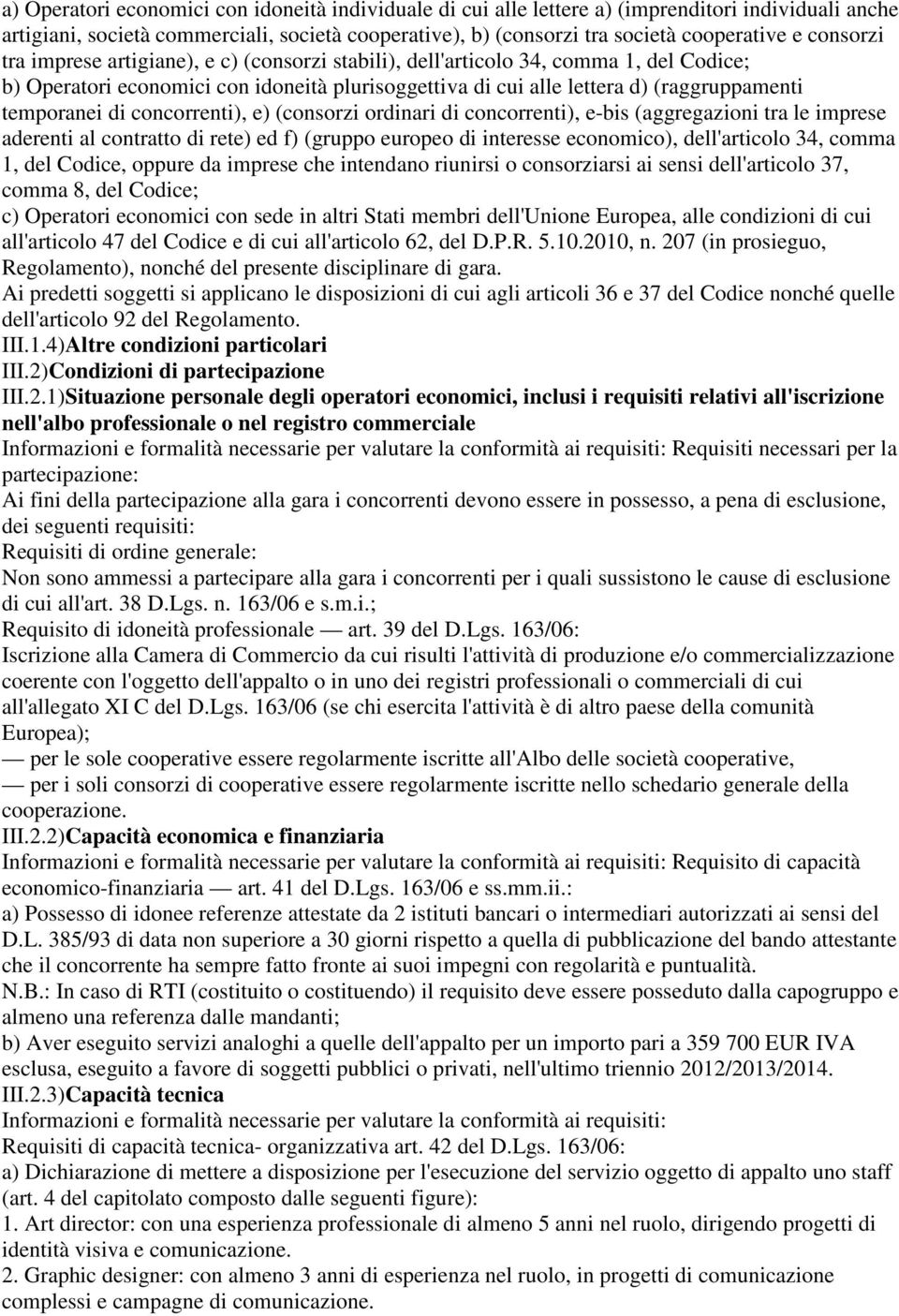 a) Operatori economici con idoneità individuale di cui alle lettere a) (imprenditori individuali anche artigiani, società commerciali, società cooperative), b) (consorzi tra società cooperative e consorzi tra imprese artigiane), e c) (consorzi stabili), dell'articolo 34, comma 1, del Codice;
b) Operatori economici con idoneità plurisoggettiva di cui alle lettera d) (raggruppamenti temporanei di concorrenti), e) (consorzi ordinari di concorrenti), e-bis (aggregazioni tra le imprese aderenti al contratto di rete) ed f) (gruppo europeo di interesse economico), dell'articolo 34, comma 1, del Codice, oppure da imprese che intendano riunirsi o consorziarsi ai sensi dell'articolo 37, comma 8, del Codice;
c) Operatori economici con sede in altri Stati membri dell'Unione Europea, alle condizioni di cui all'articolo 47 del Codice e di cui all'articolo 62, del D.P.R. 5.10.2010, n. 207 (in prosieguo, Regolamento), nonché del presente disciplinare di gara.
Ai predetti soggetti si applicano le disposizioni di cui agli articoli 36 e 37 del Codice nonché quelle dell'articolo 92 del Regolamento.
III.1.4)Altre condizioni particolari
III.2)Condizioni di partecipazione
III.2.1)Situazione personale degli operatori economici, inclusi i requisiti relativi all'iscrizione nell'albo professionale o nel registro commerciale
Informazioni e formalità necessarie per valutare la conformità ai requisiti: Requisiti necessari per la partecipazione:
Ai fini della partecipazione alla gara i concorrenti devono essere in possesso, a pena di esclusione, dei seguenti requisiti:
Requisiti di ordine generale:
Non sono ammessi a partecipare alla gara i concorrenti per i quali sussistono le cause di esclusione di cui all'art. 38 D.Lgs. n. 163/06 e s.m.i.;
Requisito di idoneità professionale — art. 39 del D.Lgs. 163/06:
Iscrizione alla Camera di Commercio da cui risulti l'attività di produzione e/o commercializzazione coerente con l'oggetto dell'appalto o in uno dei registri professionali o commerciali di cui all'allegato XI C del D.Lgs. 163/06 (se chi esercita l'attività è di altro paese della comunità Europea);
— per le sole cooperative essere regolarmente iscritte all'Albo delle società cooperative,
— per i soli consorzi di cooperative essere regolarmente iscritte nello schedario generale della cooperazione.
III.2.2)Capacità economica e finanziaria
Informazioni e formalità necessarie per valutare la conformità ai requisiti: Requisito di capacità economico-finanziaria — art. 41 del D.Lgs. 163/06 e ss.mm.ii.:
a) Possesso di idonee referenze attestate da 2 istituti bancari o intermediari autorizzati ai sensi del D.L. 385/93 di data non superiore a 30 giorni rispetto a quella di pubblicazione del bando attestante che il concorrente ha sempre fatto fronte ai suoi impegni con regolarità e puntualità.
N.B.: In caso di RTI (costituito o costituendo) il requisito deve essere posseduto dalla capogruppo e almeno una referenza dalle mandanti;
b) Aver eseguito servizi analoghi a quelle dell'appalto per un importo pari a 359 700 EUR IVA esclusa, eseguito a favore di soggetti pubblici o privati, nell'ultimo triennio 2012/2013/2014.
III.2.3)Capacità tecnica
Informazioni e formalità necessarie per valutare la conformità ai requisiti:
Requisiti di capacità tecnica- organizzativa art. 42 del D.Lgs. 163/06:
a) Dichiarazione di mettere a disposizione per l'esecuzione del servizio oggetto di appalto uno staff (art. 4 del capitolato composto dalle seguenti figure):
1. Art director: con una esperienza professionale di almeno 5 anni nel ruolo, dirigendo progetti di identità visiva e comunicazione.
2. Graphic designer: con almeno 3 anni di esperienza nel ruolo, in progetti di comunicazione complessi e campagne di comunicazione.